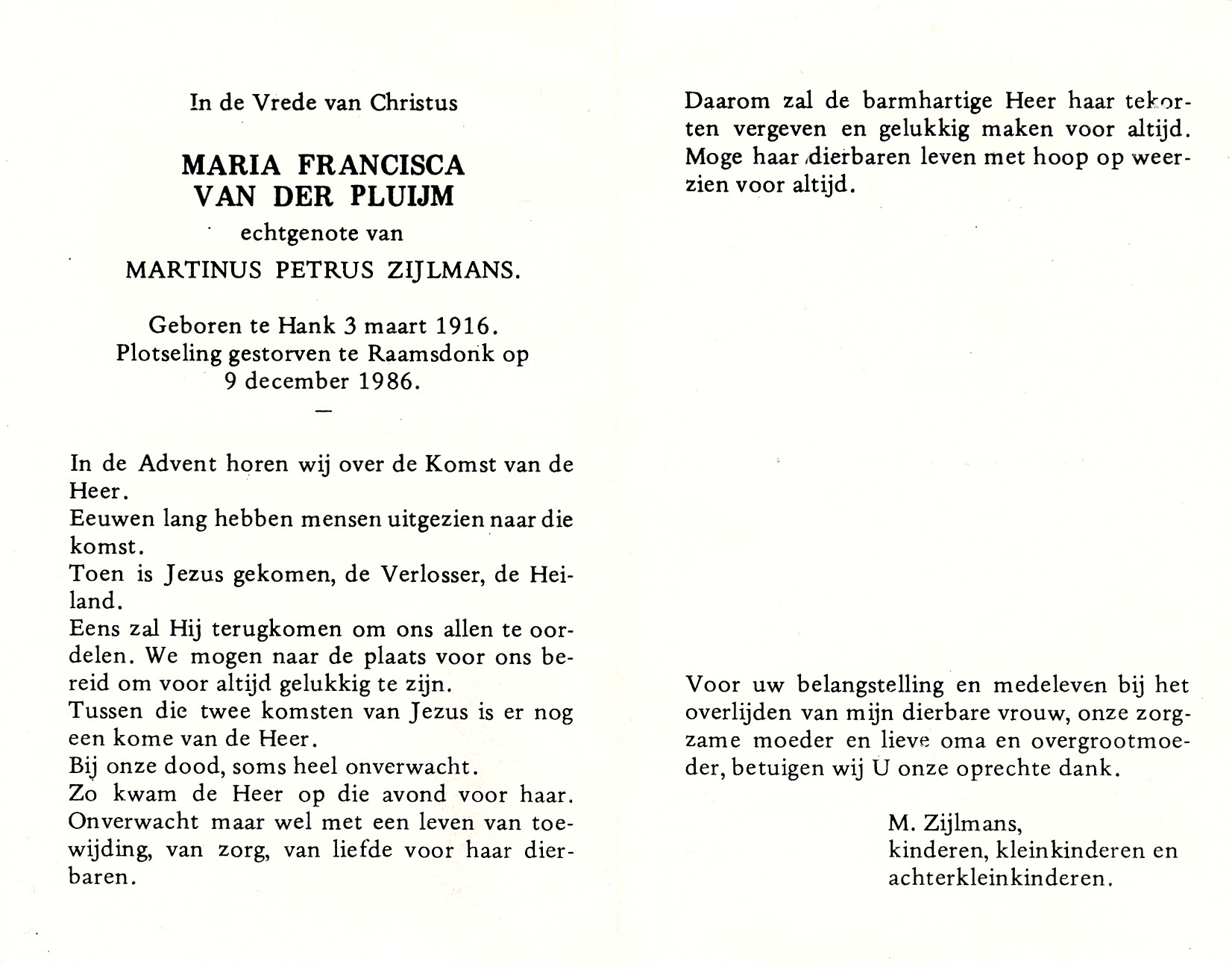 In de Vrede van Christus

MARIA FRANCISCA
VAN DER PLUIJM

echtgenote van

MARTINUS PETRUS ZIJLMANS.

Geboren te Hank 3 maart 1916.
Plotseling gestorven te Raamsdonk op
9 december 1986.

—

In de Advent horen wij over de Komst van de Heer.
Eeuwen lang hebben mensen uitgezien naar die komst.
Toen is Jezus gekomen, de Verlosser, de Heiland.
Eens zal Hij terugkomen om ons allen te oordelen. We mogen naar de plaats voor ons bereid om voor altijd gelukkig te zijn.
Tussen die twee komsten van Jezus is er nog een kome van de Heer.
Bij onze dood, soms heel onverwacht.
Zo kwam de Heer op die avond voor haar.
Onverwacht maar wel met een leven van toewijding, van zorg, van liefde voor haar dierbaren.

Daarom zal de barmhartige Heer haar tekorten vergeven en gelukkig maken voor altijd.
Moge haar dierbaren leven met hoop op weerzien voor altijd.

Voor uw belangstelling en medeleven bij het overlijden van mijn dierbare vrouw, onze zorgzame moeder en lieve oma en overgrootmoeder, betuigen wij U onze oprechte dank.

M. Zijlmans,
kinderen, kleinkinderen en
achterkleinkinderen.